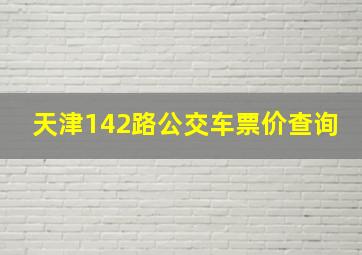 天津142路公交车票价查询